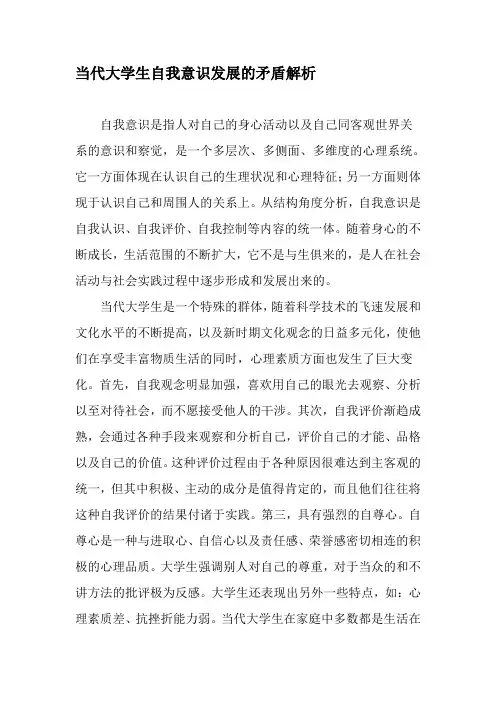 当代大学生自我意识发展的矛盾解析

自我意识是指人对自己的身心活动以及自己同客观世界关系的意识和察觉，是一个多层次、多侧面、多维度的心理系统。它一方面体现在认识自己的生理状况和心理特征；另一方面则体现于认识自己和周围人的关系上。从结构角度分析，自我意识是自我认识、自我评价、自我控制等内容的统一体。随着身心的不断成长，生活范围的不断扩大，它不是与生俱来的，是人在社会活动与社会实践过程中逐步形成和发展出来的。

当代大学生是一个特殊的群体，随着科学技术的飞速发展和文化水平的不断提高，以及新时期文化观念的日益多元化，使他们在享受丰富物质生活的同时，心理素质方面也发生了巨大变化。首先，自我观念明显加强，喜欢用自己的眼光去观察、分析以至对待社会，而不愿接受他人的干涉。其次，自我评价渐趋成熟，会通过各种手段来观察和分析自己，评价自己的才能、品格以及自己的价值。这种评价过程由于各种原因很难达到主客观的统一，但其中积极、主动的成分是值得肯定的，而且他们往往将这种自我评价的结果付诸于实践。第三，具有强烈的自尊心。自尊心是一种与进取心、自信心以及责任感、荣誉感密切相连的积极的心理品质。大学生强调别人对自己的尊重，对于当众的和不讲方法的批评极为反感。大学生还表现出另外一些特点，如：心理素质差、抗挫折能力弱。当代大学生在家庭中多数都是生活在